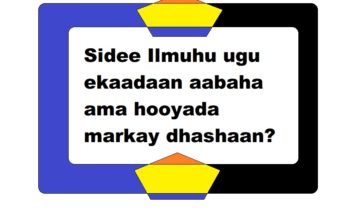 Sidee Ilmuhu ugu ekaadaan aabaha ama hooyada markay dhashaan?